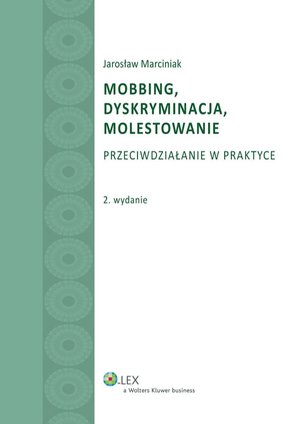 Jarosław Marciniak

MOBBING, DYSKRYMINACJA, MOLESTOWANIE

PRZECIWDZIAŁANIE W PRAKTYCE

2. wydanie

LEX
a Wolters Kluwer business